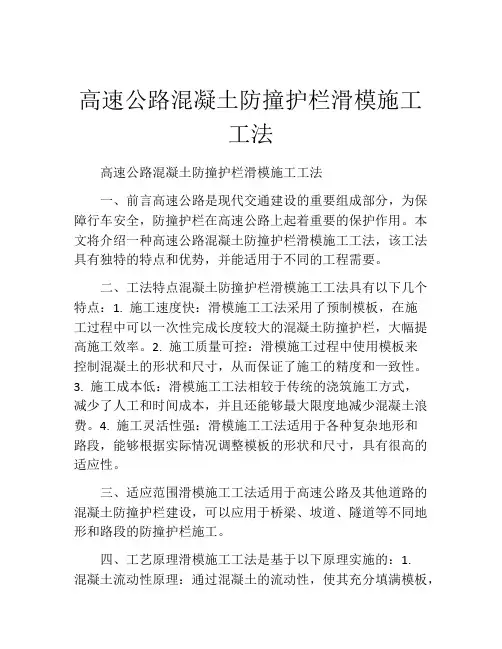 高速公路混凝土防撞护栏滑模施工工法

高速公路混凝土防撞护栏滑模施工工法

一、前言高速公路是现代交通建设的重要组成部分，为保障行车安全，防撞护栏在高速公路上起着重要的保护作用。本文将介绍一种高速公路混凝土防撞护栏滑模施工工法，该工法具有独特的特点和优势，并能适用于不同的工程需要。

二、工法特点混凝土防撞护栏滑模施工工法具有以下几个特点：1. 施工速度快：滑模施工工法采用了预制模板，在施工过程中可以一次性完成长度较大的混凝土防撞护栏，大幅提高施工效率。2. 施工质量可控：滑模施工过程中使用模板来控制混凝土的形状和尺寸，从而保证了施工的精度和一致性。3. 施工成本低：滑模施工工法相较于传统的浇筑施工方式，减少了人工和时间成本，并且还能够最大限度地减少混凝土浪费。4. 施工灵活性强：滑模施工工法适用于各种复杂地形和路段，能够根据实际情况调整模板的形状和尺寸，具有很高的适应性。

三、适应范围滑模施工工法适用于高速公路及其他道路的混凝土防撞护栏建设，可以应用于桥梁、坡道、隧道等不同地形和路段的防撞护栏施工。

四、工艺原理滑模施工工法是基于以下原理实施的：1. 混凝土流动性原理：通过混凝土的流动性，使其充分填满模板，